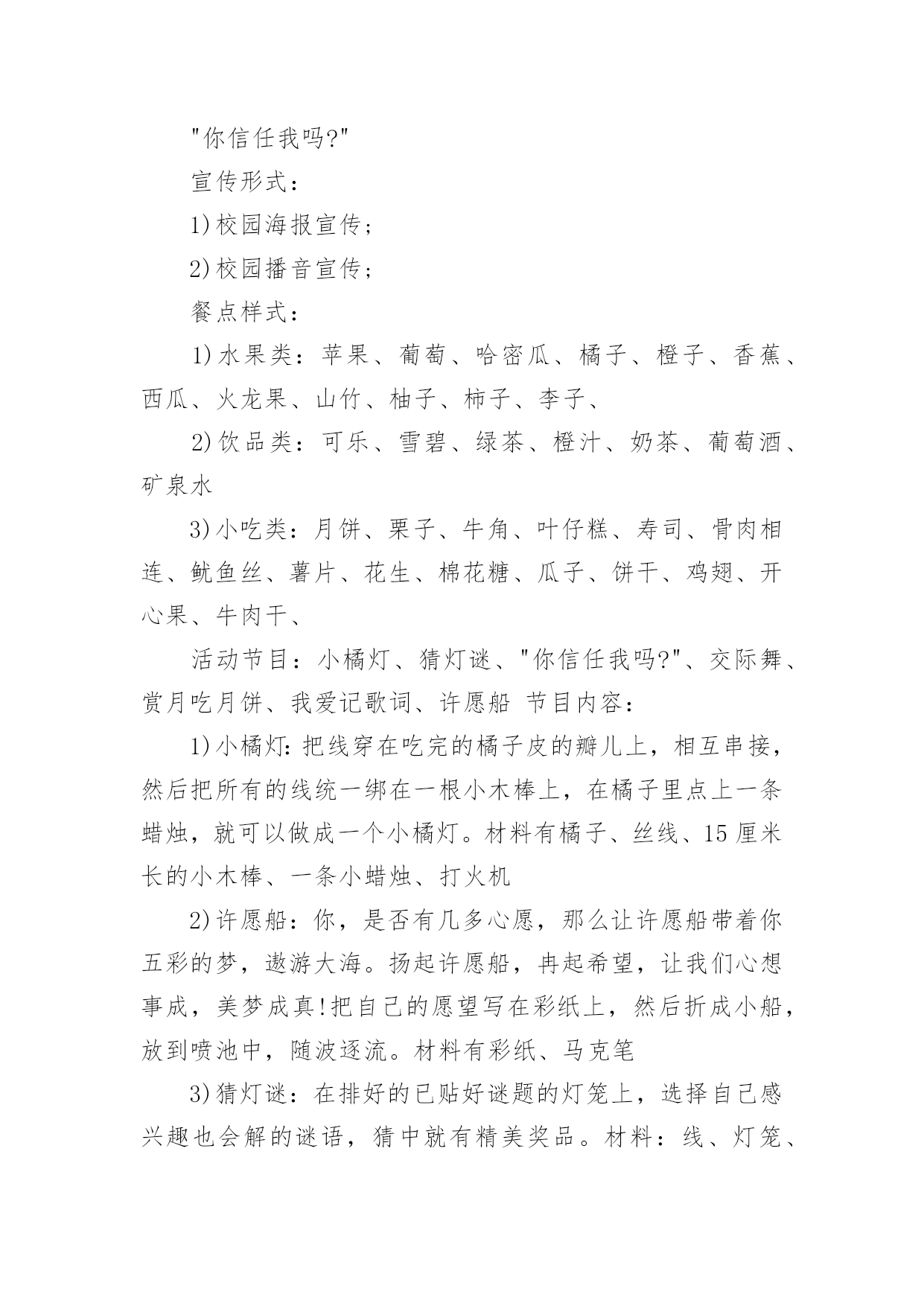 "你信任我吗?"

宣传形式：

1)校园海报宣传；

2)校园播音宣传；

餐点样式：

1)水果类：苹果、葡萄、哈密瓜、橘子、橙子、香蕉、西瓜、火龙果、山竹、柚子、柿子、李子、

2)饮品类：可乐、雪碧、绿茶、橙汁、奶茶、葡萄酒、矿泉水

3)小吃类：月饼、栗子、牛角、叶仔糕、寿司、骨肉相连、鱿鱼丝、薯片、花生、棉花糖、瓜子、饼干、鸡翅、开心果、牛肉干、

活动节目：小橘灯、猜灯谜、"你信任我吗?"、交际舞、赏月吃月饼、我爱记歌词、许愿船 节目内容：

1)小橘灯:把线穿在吃完的橘子皮的瓣儿上，相互串接，然后把所有的线统一绑在一根小木棒上，在橘子里点上一条蜡烛，就可以做成一个小橘灯。材料有橘子、丝线、15厘米长的小木棒、一条小蜡烛、打火机

2)许愿船：你，是否有几多心愿，那么让许愿船带着你五彩的梦，遨游大海。扬起许愿船，冉起希望，让我们心想事成，美梦成真!把自己的愿望写在彩纸上，然后折成小船，放到喷池中，随波逐流。材料有彩纸、马克笔

3)猜灯谜：在排好的已贴好谜题的灯笼上，选择自己感兴趣也会解的谜语，猜中就有精美奖品。材料：线、灯笼、